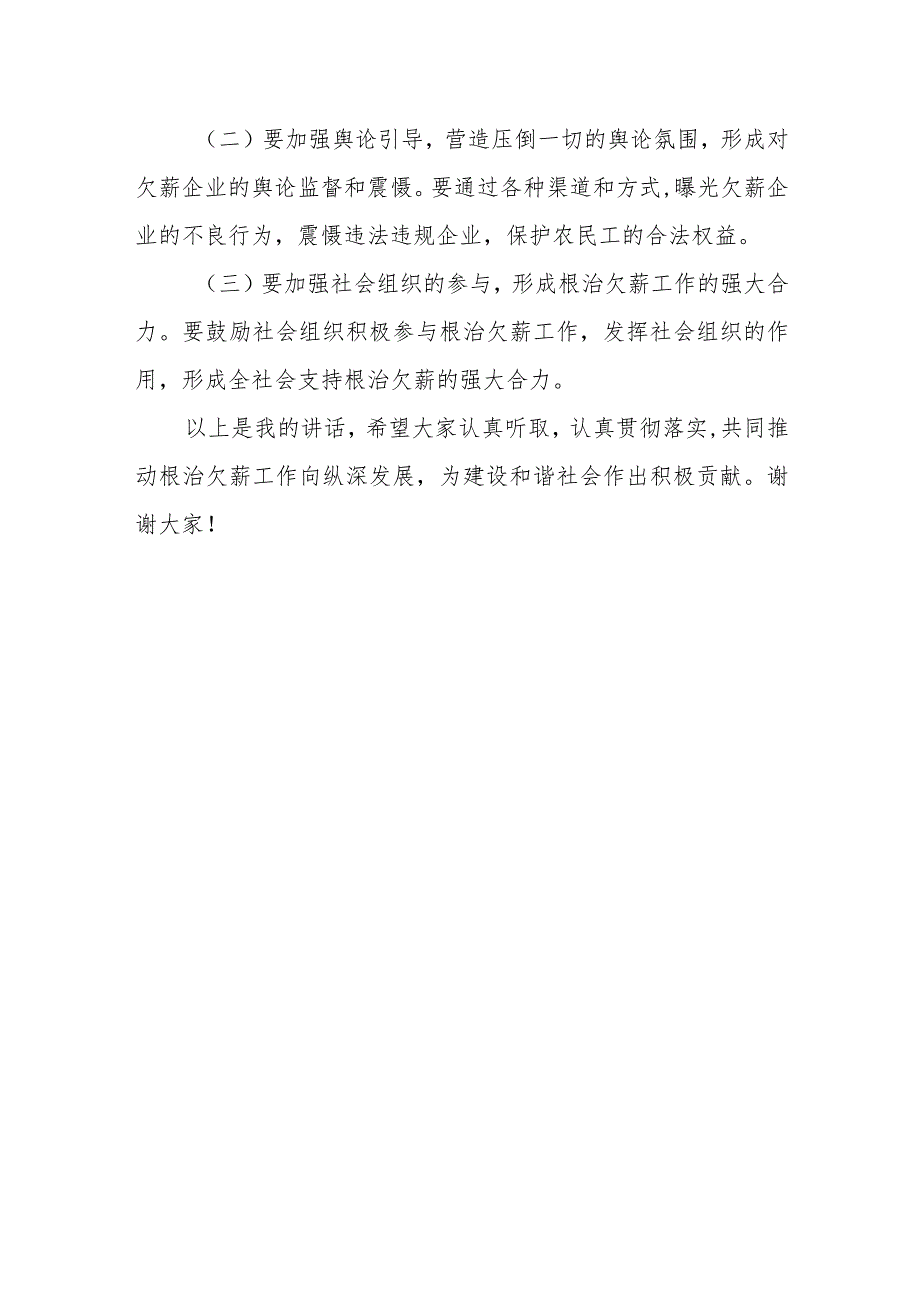 （二）要加强舆论引导，营造压倒一切的舆论氛围，形成对欠薪企业的舆论监督和震慑。要通过各种渠道和方式,曝光欠薪企业的不良行为，震慑违法违规企业，保护农民工的合法权益。

（三）要加强社会组织的参与，形成根治欠薪工作的强大合力。要鼓励社会组织积极参与根治欠薪工作，发挥社会组织的作用，形成全社会支持根治欠薪的强大合力。

以上是我的讲话，希望大家认真听取，认真贯彻落实,共同推动根治欠薪工作向纵深发展，为建设和谐社会作出积极贡献。谢谢大家！